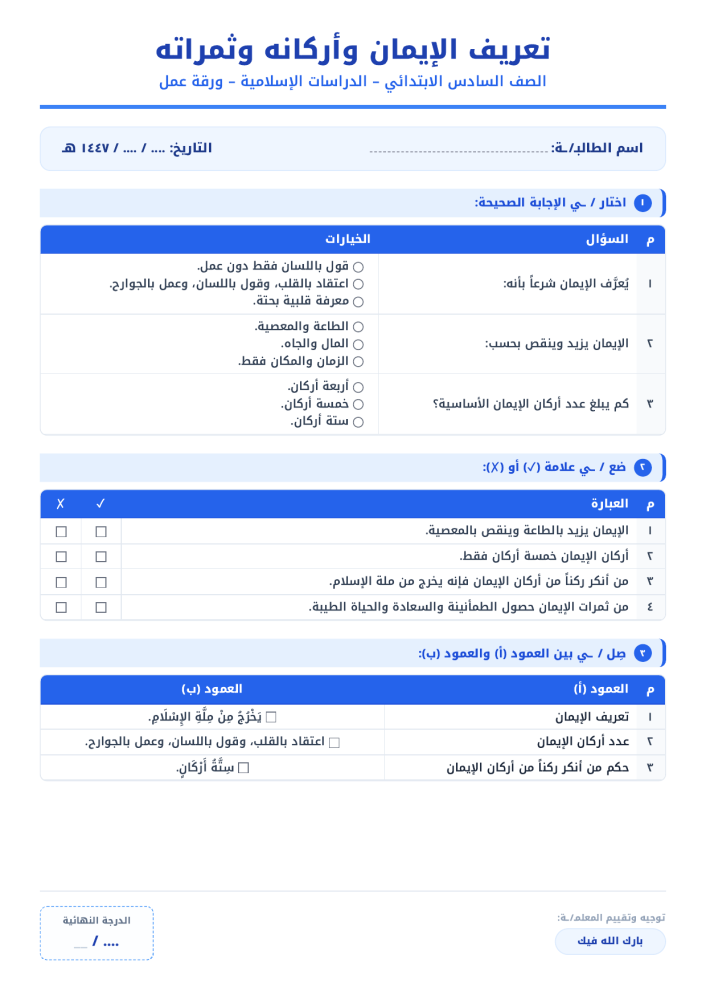 تعريف الإيمان وأركانه وثمراته
الصف السادس الابتدائي – الدراسات الإسلامية – ورقة عمل

اسم الطالب/ـة: ........................................ التاريخ: .... / .... / ١٤٤٧ هـ

١ اختار / ـي الإجابة الصحيحة:

| م | السؤال | الخيارات |
|---|---|---|
| ١ | يُعرَّف الإيمان شرعاً بأنه: | ○ قول باللسان فقط دون عمل. ○ اعتقاد بالقلب، وقول باللسان، وعمل بالجوارح. ○ معرفة قلبية بحتة. |
| ٢ | الإيمان يزيد وينقص بحسب: | ○ الطاعة والمعصية. ○ المال والجاه. ○ الزمان والمكان فقط. |
| ٣ | كم يبلغ عدد أركان الإيمان الأساسية؟ | ○ أربعة أركان. ○ خمسة أركان. ○ ستة أركان. |

٢ ضع / ـي علامة (✓) أو (✗):

| م | العبارة | ✓ | ✗ |
|---|---|---|---|
| ١ | الإيمان يزيد بالطاعة وينقص بالمعصية. | ☐ | ☐ |
| ٢ | أركان الإيمان خمسة أركان فقط. | ☐ | ☐ |
| ٣ | من أنكر ركناً من أركان الإيمان فإنه يخرج من ملة الإسلام. | ☐ | ☐ |
| ٤ | من ثمرات الإيمان حصول الطمأنينة والسعادة والحياة الطيبة. | ☐ | ☐ |

٣ صِل / ـي بين العمود (أ) والعمود (ب):

| م | العمود (أ) | العمود (ب) |
|---|---|---|
| ١ | تعريف الإيمان | ☐ يَخْرُجُ مِنْ مِلَّةِ الإِسْلَامِ. |
| ٢ | عدد أركان الإيمان | ☐ اعتقاد بالقلب، وقول باللسان، وعمل بالجوارح. |
| ٣ | حكم من أنكر ركناً من أركان الإيمان | ☐ سِتَّةُ أَرْكَانٍ. |

توجيه وتقييم المعلم/ـة:
بارك الله فيك

الدرجة النهائية
.... / __